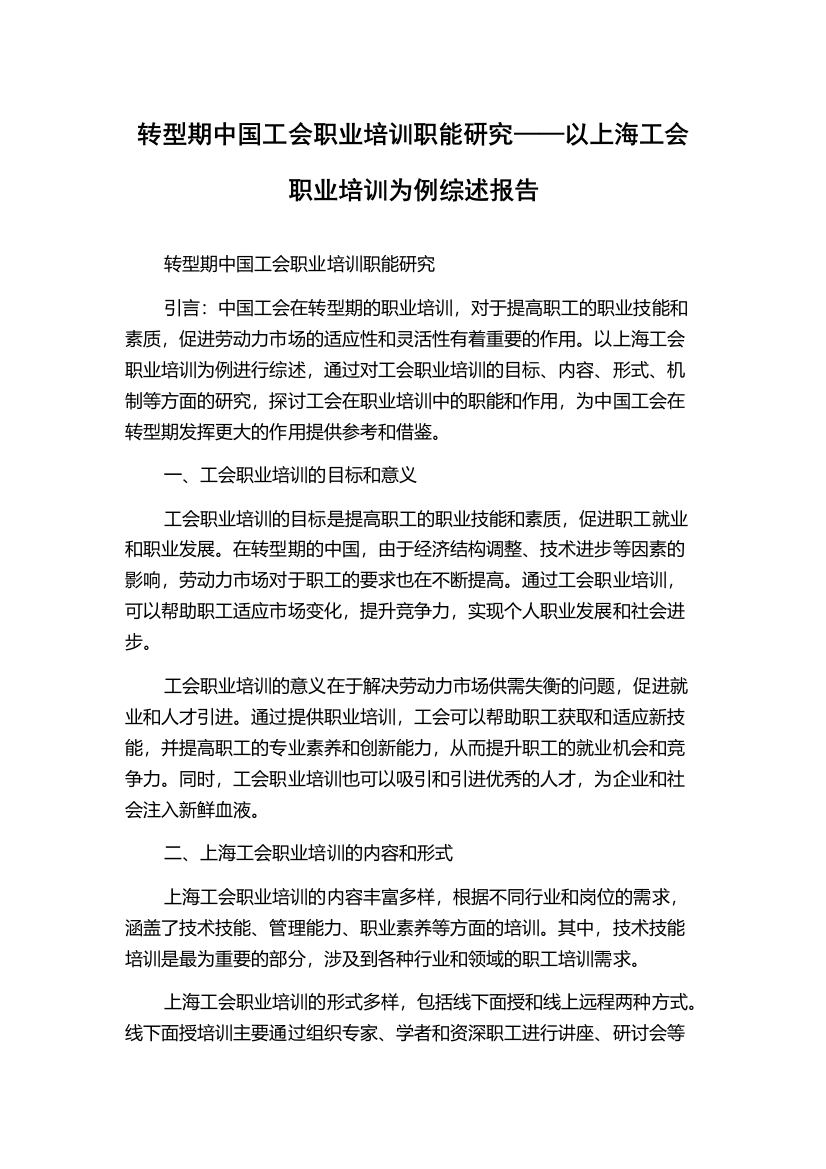 转型期中国工会职业培训职能研究——以上海工会职业培训为例综述报告

转型期中国工会职业培训职能研究

引言：中国工会在转型期的职业培训，对于提高职工的职业技能和素质，促进劳动力市场的适应性和灵活性有着重要的作用。以上海工会职业培训为例进行综述，通过对工会职业培训的目标、内容、形式、机制等方面的研究，探讨工会在职业培训中的职能和作用，为中国工会在转型期发挥更大的作用提供参考和借鉴。

一、工会职业培训的目标和意义

工会职业培训的目标是提高职工的职业技能和素质，促进职工就业和职业发展。在转型期的中国，由于经济结构调整、技术进步等因素的影响，劳动力市场对于职工的要求也在不断提高。通过工会职业培训，可以帮助职工适应市场变化，提升竞争力，实现个人职业发展和社会进步。

工会职业培训的意义在于解决劳动力市场供需失衡的问题，促进就业和人才引进。通过提供职业培训，工会可以帮助职工获取和适应新技能，并提高职工的专业素养和创新能力，从而提升职工的就业机会和竞争力。同时，工会职业培训也可以吸引和引进优秀的人才，为企业和社会注入新鲜血液。

二、上海工会职业培训的内容和形式

上海工会职业培训的内容丰富多样，根据不同行业和岗位的需求，涵盖了技术技能、管理能力、职业素养等方面的培训。其中，技术技能培训是最为重要的部分，涉及到各种行业和领域的职工培训需求。

上海工会职业培训的形式多样，包括线下面授和线上远程两种方式。线下面授培训主要通过组织专家、学者和资深职工进行讲座、研讨会等